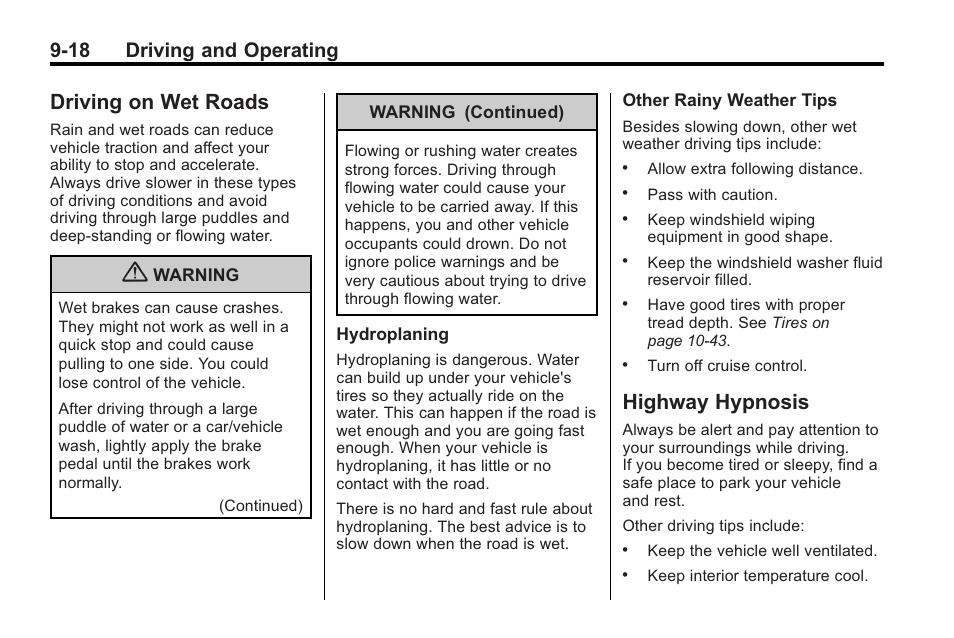 9-18 Driving and Operating

Driving on Wet Roads

Rain and wet roads can reduce vehicle traction and affect your ability to stop and accelerate. Always drive slower in these types of driving conditions and avoid driving through large puddles and deep-standing or flowing water.

⚠ WARNING

Wet brakes can cause crashes. They might not work as well in a quick stop and could cause pulling to one side. You could lose control of the vehicle.

After driving through a large puddle of water or a car/vehicle wash, lightly apply the brake pedal until the brakes work normally.

(Continued)

WARNING (Continued)

Flowing or rushing water creates strong forces. Driving through flowing water could cause your vehicle to be carried away. If this happens, you and other vehicle occupants could drown. Do not ignore police warnings and be very cautious about trying to drive through flowing water.

Hydroplaning

Hydroplaning is dangerous. Water can build up under your vehicle's tires so they actually ride on the water. This can happen if the road is wet enough and you are going fast enough. When your vehicle is hydroplaning, it has little or no contact with the road.

There is no hard and fast rule about hydroplaning. The best advice is to slow down when the road is wet.

Other Rainy Weather Tips

Besides slowing down, other wet weather driving tips include:

• Allow extra following distance.

• Pass with caution.

• Keep windshield wiping equipment in good shape.

• Keep the windshield washer fluid reservoir filled.

• Have good tires with proper tread depth. See Tires on page 10-43.

• Turn off cruise control.

Highway Hypnosis

Always be alert and pay attention to your surroundings while driving. If you become tired or sleepy, find a safe place to park your vehicle and rest.

Other driving tips include:

• Keep the vehicle well ventilated.

• Keep interior temperature cool.